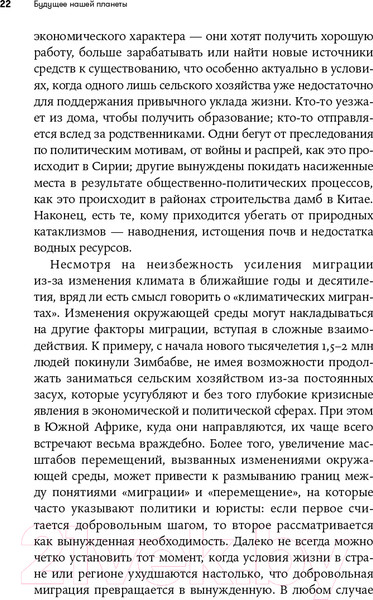 22 Будущее нашей планеты

экономического характера — они хотят получить хорошую работу, больше зарабатывать или найти новые источники средств к существованию, что особенно актуально в условиях, когда одного лишь сельского хозяйства уже недостаточно для поддержания привычного уклада жизни. Кто-то уезжает из дома, чтобы получить образование; кто-то отправляется вслед за родственниками. Одни бегут от преследования по политическим мотивам, от войны и распрей, как это происходит в Сирии; другие вынуждены покидать насиженные места в результате общественно-политических процессов, как это происходит в районах строительства дамб в Китае. Наконец, есть те, кому приходится убегать от природных катаклизмов — наводнения, истощения почв и недостатка водных ресурсов.

Несмотря на неизбежность усиления миграции из-за изменения климата в ближайшие годы и десятилетия, вряд ли есть смысл говорить о «климатических мигрантах». Изменения окружающей среды могут накладываться на другие факторы миграции, вступая в сложные взаимодействия. К примеру, с начала нового тысячелетия 1,5–2 млн людей покинули Зимбабве, не имея возможности продолжать заниматься сельским хозяйством из-за постоянных засух, которые усугубляют и без того глубокие кризисные явления в экономической и политической сферах. При этом в Южной Африке, куда они направляются, их чаще всего встречают весьма враждебно. Более того, увеличение масштабов перемещений, вызванных изменениями окружающей среды, может привести к размыванию границ между понятиями «миграции» и «перемещение», на которые часто указывают политики и юристы: если первое считается добровольным шагом, то второе рассматривается как вынужденная необходимость. Далеко не всегда можно четко установить тот момент, когда условия жизни в стране или регионе ухудшаются настолько, что добровольная миграция превращается в вынужденную. В любом случае